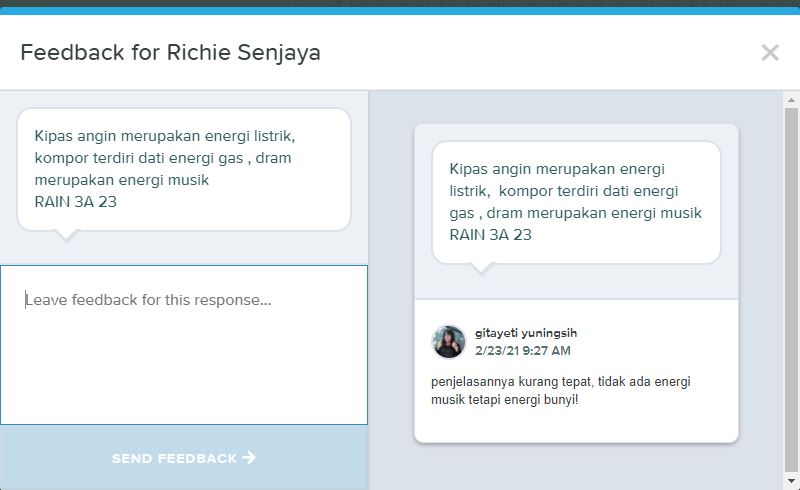 Feedback for Richie Senjaya

×

Kipas angin merupakan energi listrik, kompor terdiri dati energi gas , dram merupakan energi musik
RAIN 3A 23

Leave feedback for this response...

SEND FEEDBACK →

Kipas angin merupakan energi listrik, kompor terdiri dati energi gas , dram merupakan energi musik
RAIN 3A 23

gitayeti yuningsih
2/23/21 9:27 AM

penjelasannya kurang tepat, tidak ada energi musik tetapi energi bunyi!